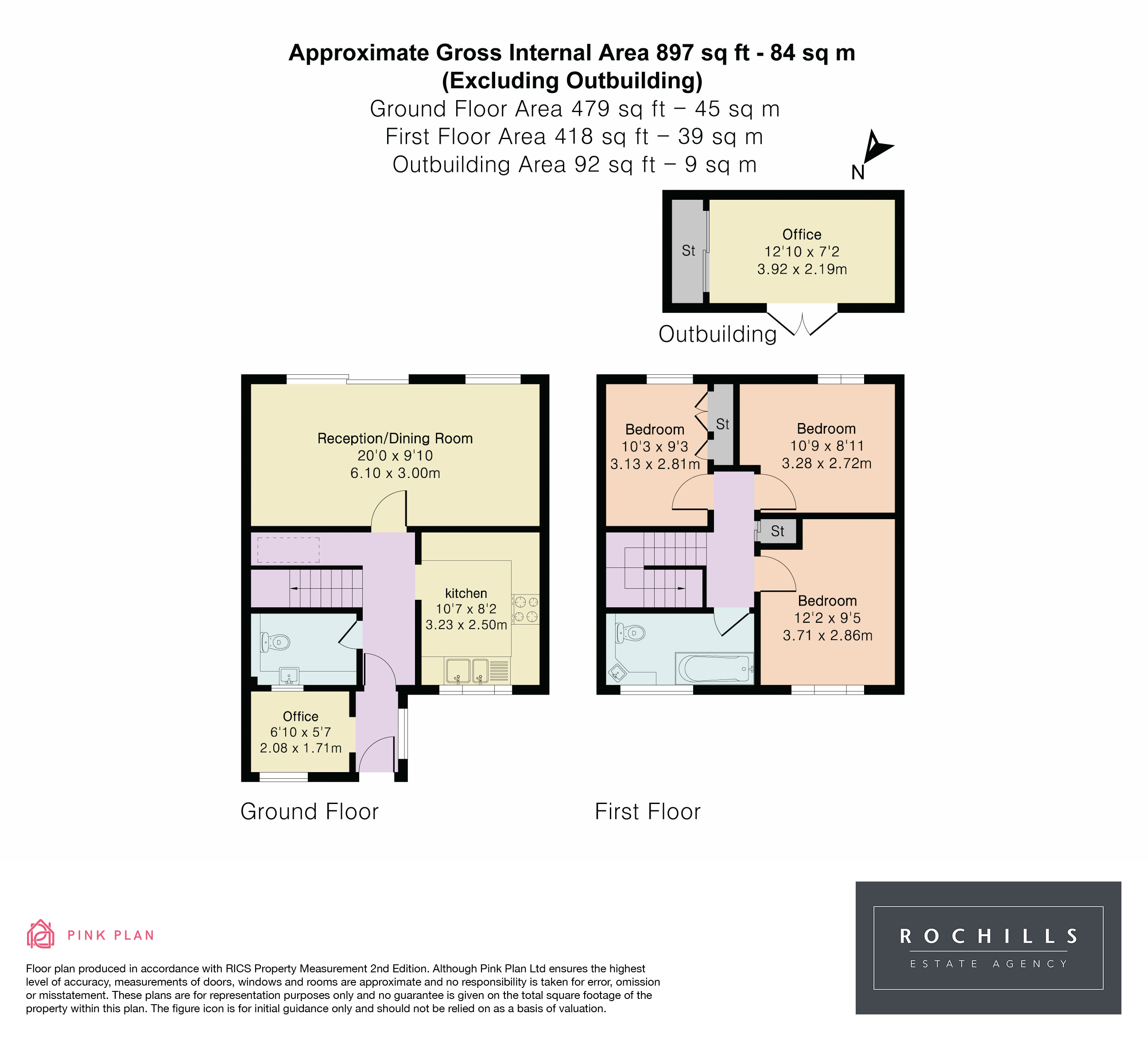 Approximate Gross Internal Area 897 sq ft - 84 sq m
(Excluding Outbuilding)
Ground Floor Area 479 sq ft – 45 sq m
First Floor Area 418 sq ft – 39 sq m
Outbuilding Area 92 sq ft – 9 sq m

N

St

Office
12'10 x 7'2
3.92 x 2.19m

Outbuilding

Reception/Dining Room
20'0 x 9'10
6.10 x 3.00m

kitchen
10'7 x 8'2
3.23 x 2.50m

Office
6'10 x 5'7
2.08 x 1.71m

Ground Floor

Bedroom
10'3 x 9'3
3.13 x 2.81m

St

Bedroom
10'9 x 8'11
3.28 x 2.72m

St

Bedroom
12'2 x 9'5
3.71 x 2.86m

First Floor

PINK PLAN

Floor plan produced in accordance with RICS Property Measurement 2nd Edition. Although Pink Plan Ltd ensures the highest level of accuracy, measurements of doors, windows and rooms are approximate and no responsibility is taken for error, omission or misstatement. These plans are for representation purposes only and no guarantee is given on the total square footage of the property within this plan. The figure icon is for initial guidance only and should not be relied on as a basis of valuation.

ROCHILLS
ESTATE AGENCY